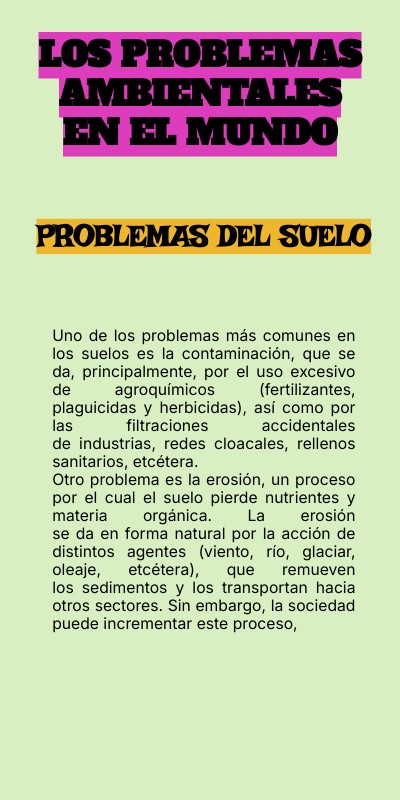 LOS PROBLEMAS AMBIENTALES EN EL MUNDO

PROBLEMAS DEL SUELO

Uno de los problemas más comunes en los suelos es la contaminación, que se da, principalmente, por el uso excesivo de agroquímicos (fertilizantes, plaguicidas y herbicidas), así como por las filtraciones accidentales de industrias, redes cloacales, rellenos sanitarios, etcétera.
Otro problema es la erosión, un proceso por el cual el suelo pierde nutrientes y materia orgánica. La erosión se da en forma natural por la acción de distintos agentes (viento, río, glaciar, oleaje, etcétera), que remueven los sedimentos y los transportan hacia otros sectores. Sin embargo, la sociedad puede incrementar este proceso,